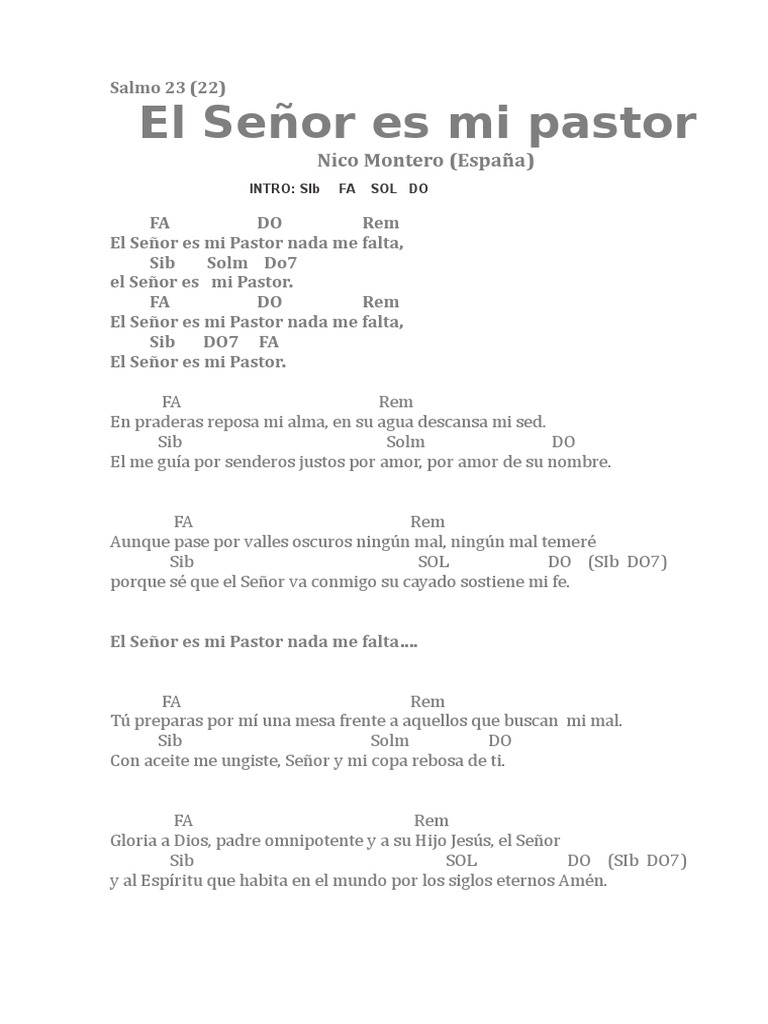 Salmo 23 (22)

El Señor es mi pastor

Nico Montero (España)

INTRO: SIb FA SOL DO

FA DO Rem
El Señor es mi Pastor nada me falta,
Sib Solm Do7
el Señor es mi Pastor.
FA DO Rem
El Señor es mi Pastor nada me falta,
Sib DO7 FA
El Señor es mi Pastor.

FA Rem
En praderas reposa mi alma, en su agua descansa mi sed.
Sib Solm DO
El me guía por senderos justos por amor, por amor de su nombre.

FA Rem
Aunque pase por valles oscuros ningún mal, ningún mal temeré
Sib SOL DO (SIb DO7)
porque sé que el Señor va conmigo su cayado sostiene mi fe.

El Señor es mi Pastor nada me falta....

FA Rem
Tú preparas por mí una mesa frente a aquellos que buscan mi mal.
Sib Solm DO
Con aceite me ungiste, Señor y mi copa rebosa de ti.

FA Rem
Gloria a Dios, padre omnipotente y a su Hijo Jesús, el Señor
Sib SOL DO (SIb DO7)
y al Espíritu que habita en el mundo por los siglos eternos Amén.